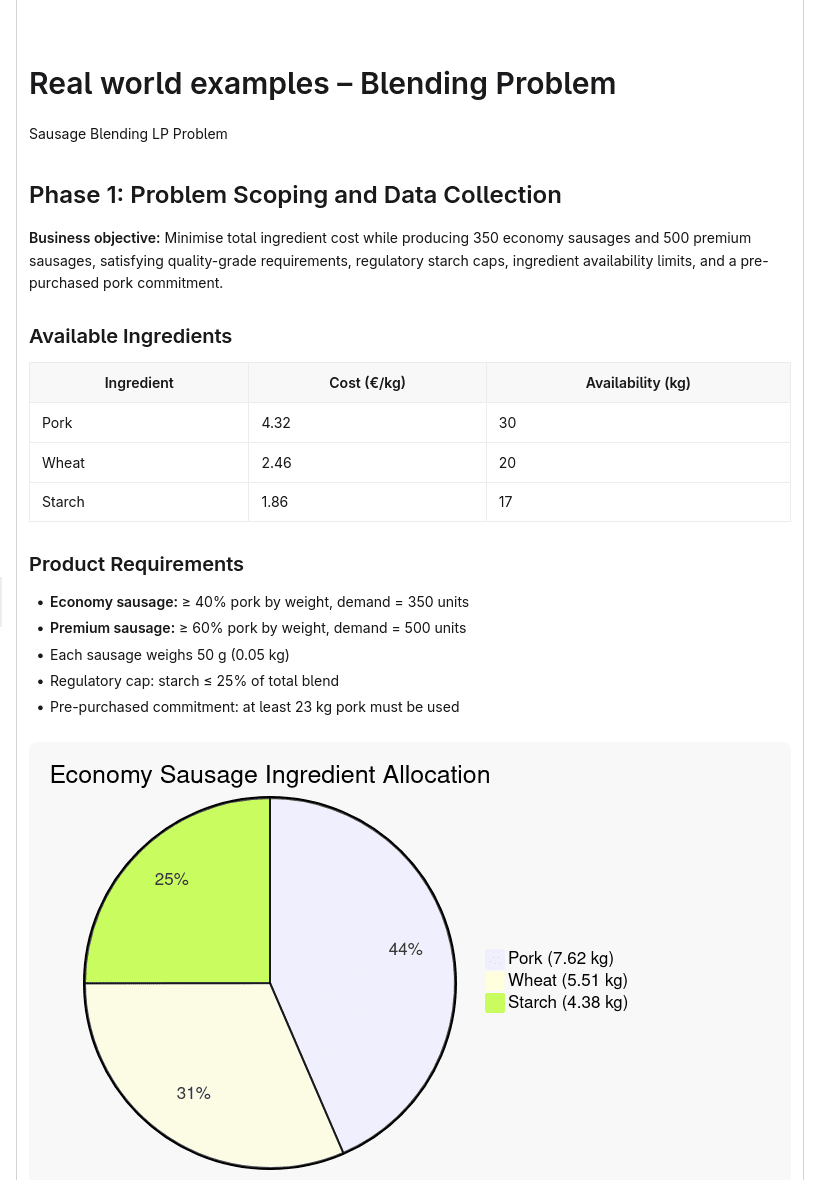 Real world examples – Blending Problem

Sausage Blending LP Problem

Phase 1: Problem Scoping and Data Collection

Business objective: Minimise total ingredient cost while producing 350 economy sausages and 500 premium sausages, satisfying quality-grade requirements, regulatory starch caps, ingredient availability limits, and a pre-purchased pork commitment.

Available Ingredients

| Ingredient | Cost (€/kg) | Availability (kg) |
|---|---|---|
| Pork | 4.32 | 30 |
| Wheat | 2.46 | 20 |
| Starch | 1.86 | 17 |

Product Requirements

• Economy sausage: ≥ 40% pork by weight, demand = 350 units
• Premium sausage: ≥ 60% pork by weight, demand = 500 units
• Each sausage weighs 50 g (0.05 kg)
• Regulatory cap: starch ≤ 25% of total blend
• Pre-purchased commitment: at least 23 kg pork must be used

Economy Sausage Ingredient Allocation

25%

44%

31%

Pork (7.62 kg)
Wheat (5.51 kg)
Starch (4.38 kg)